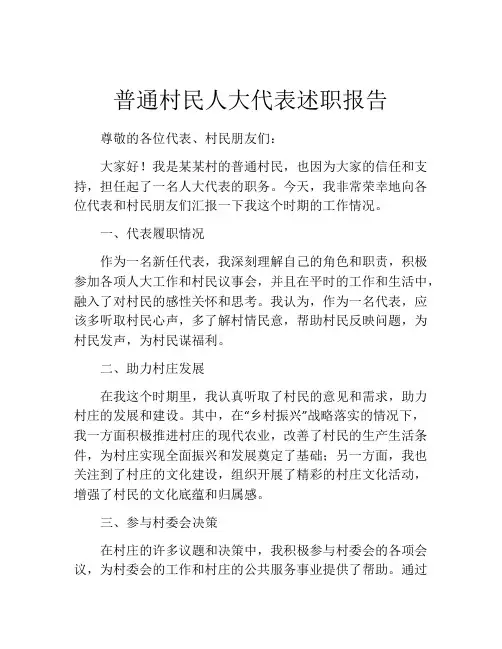 普通村民人大代表述职报告

尊敬的各位代表、村民朋友们：

大家好！我是某某村的普通村民，也因为大家的信任和支持，担任起了一名人大代表的职务。今天，我非常荣幸地向各位代表和村民朋友们汇报一下我这个时期的工作情况。

一、代表履职情况

作为一名新任代表，我深刻理解自己的角色和职责，积极参加各项人大工作和村民议事会，并且在平时的工作和生活中，融入了对村民的感性关怀和思考。我认为，作为一名代表，应该多听取村民心声，多了解村情民意，帮助村民反映问题，为村民发声，为村民谋福利。

二、助力村庄发展

在我这个时期里，我认真听取了村民的意见和需求，助力村庄的发展和建设。其中，在“乡村振兴”战略落实的情况下，我一方面积极推进村庄的现代农业，改善了村民的生产生活条件，为村庄实现全面振兴和发展奠定了基础；另一方面，我也关注到了村庄的文化建设，组织开展了精彩的村庄文化活动，增强了村民的文化底蕴和归属感。

三、参与村委会决策

在村庄的许多议题和决策中，我积极参与村委会的各项会议，为村委会的工作和村庄的公共服务事业提供了帮助。通过